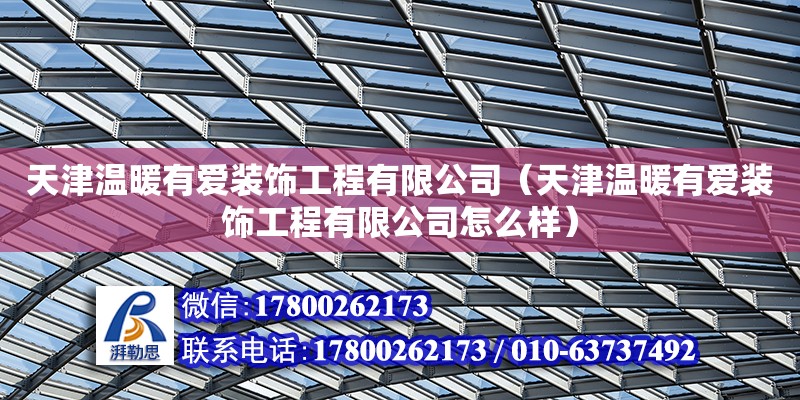 天津温暖有爱装饰工程有限公司（天津温暖有爱装饰工程有限公司怎么样）

湃勒思

微信:17800262173

联系电话:17800262173 / 010-63737492